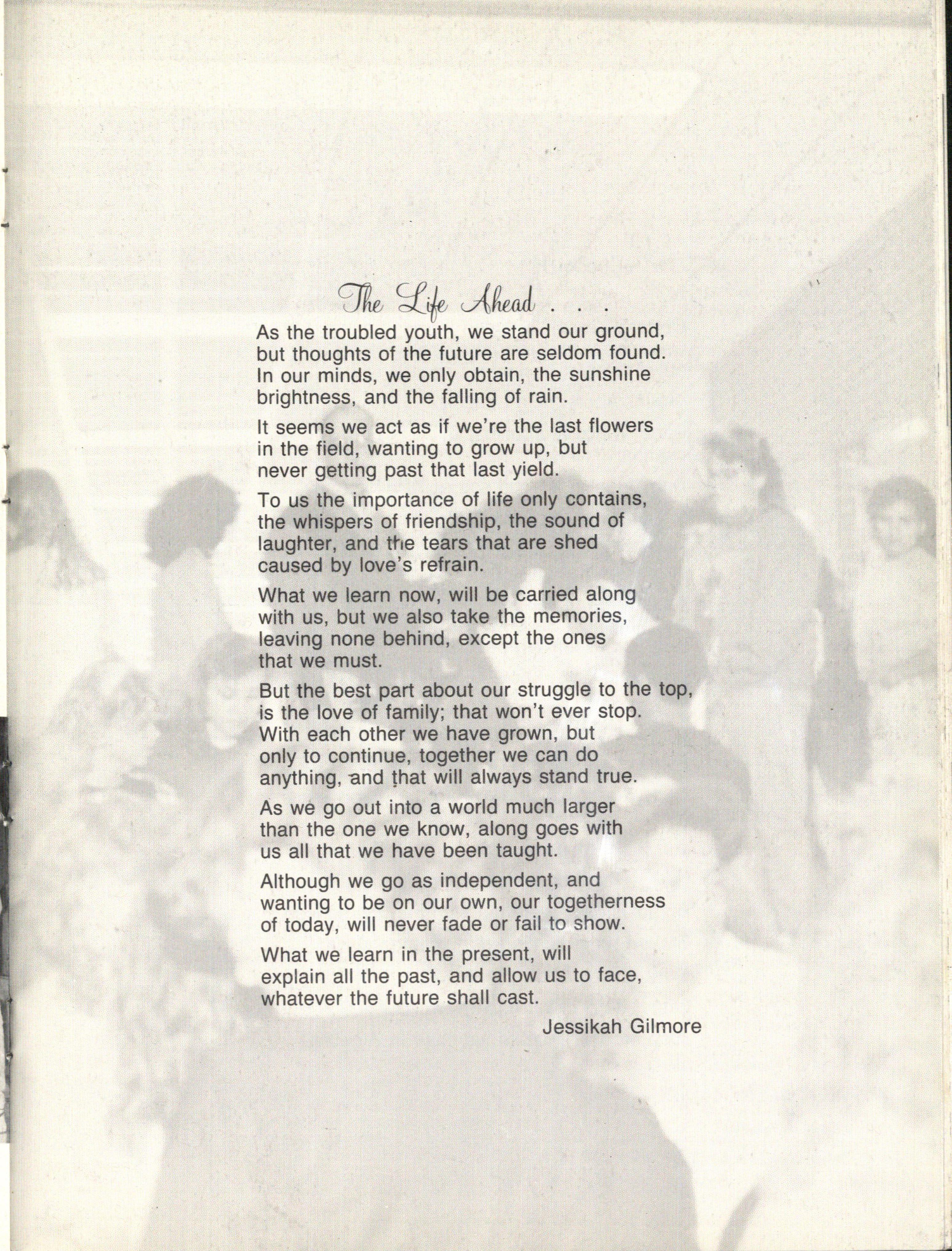 The Life Ahead . . .

As the troubled youth, we stand our ground, but thoughts of the future are seldom found. In our minds, we only obtain, the sunshine brightness, and the falling of rain.

It seems we act as if we're the last flowers in the field, wanting to grow up, but never getting past that last yield.

To us the importance of life only contains, the whispers of friendship, the sound of laughter, and the tears that are shed caused by love's refrain.

What we learn now, will be carried along with us, but we also take the memories, leaving none behind, except the ones that we must.

But the best part about our struggle to the top, is the love of family; that won't ever stop. With each other we have grown, but only to continue, together we can do anything, and that will always stand true.

As we go out into a world much larger than the one we know, along goes with us all that we have been taught.

Although we go as independent, and wanting to be on our own, our togetherness of today, will never fade or fail to show.

What we learn in the present, will explain all the past, and allow us to face, whatever the future shall cast.

Jessikah Gilmore